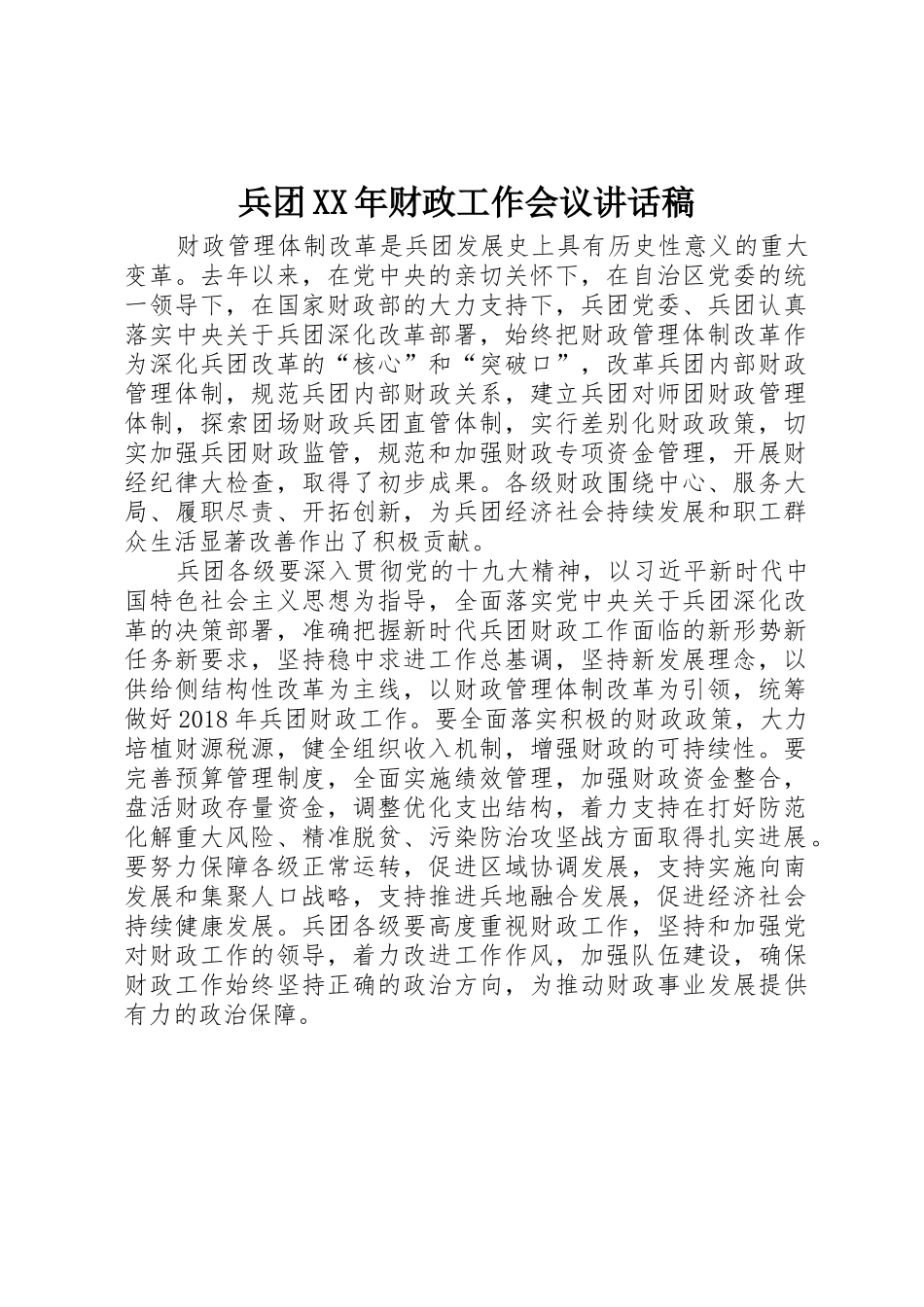 兵团XX年财政工作会议讲话稿

财政管理体制改革是兵团发展史上具有历史性意义的重大变革。去年以来，在党中央的亲切关怀下，在自治区党委的统一领导下，在国家财政部的大力支持下，兵团党委、兵团认真落实中央关于兵团深化改革部署，始终把财政管理体制改革作为深化兵团改革的“核心”和“突破口”，改革兵团内部财政管理体制，规范兵团内部财政关系，建立兵团对师团财政管理体制，探索团场财政兵团直管体制，实行差别化财政政策，切实加强兵团财政监管，规范和加强财政专项资金管理，开展财经纪律大检查，取得了初步成果。各级财政围绕中心、服务大局、履职尽责、开拓创新，为兵团经济社会持续发展和职工群众生活显著改善作出了积极贡献。

兵团各级要深入贯彻党的十九大精神，以习近平新时代中国特色社会主义思想为指导，全面落实党中央关于兵团深化改革的决策部署，准确把握新时代兵团财政工作面临的新形势新任务新要求，坚持稳中求进工作总基调，坚持新发展理念，以供给侧结构性改革为主线，以财政管理体制改革为引领，统筹做好2018年兵团财政工作。要全面落实积极的财政政策，大力培植财源税源，健全组织收入机制，增强财政的可持续性。要完善预算管理制度，全面实施绩效管理，加强财政资金整合，盘活财政存量资金，调整优化支出结构，着力支持在打好防范化解重大风险、精准脱贫、污染防治攻坚战方面取得扎实进展。要努力保障各级正常运转，促进区域协调发展，支持实施向南发展和集聚人口战略，支持推进兵地融合发展，促进经济社会持续健康发展。兵团各级要高度重视财政工作，坚持和加强党对财政工作的领导，着力改进工作作风，加强队伍建设，确保财政工作始终坚持正确的政治方向，为推动财政事业发展提供有力的政治保障。